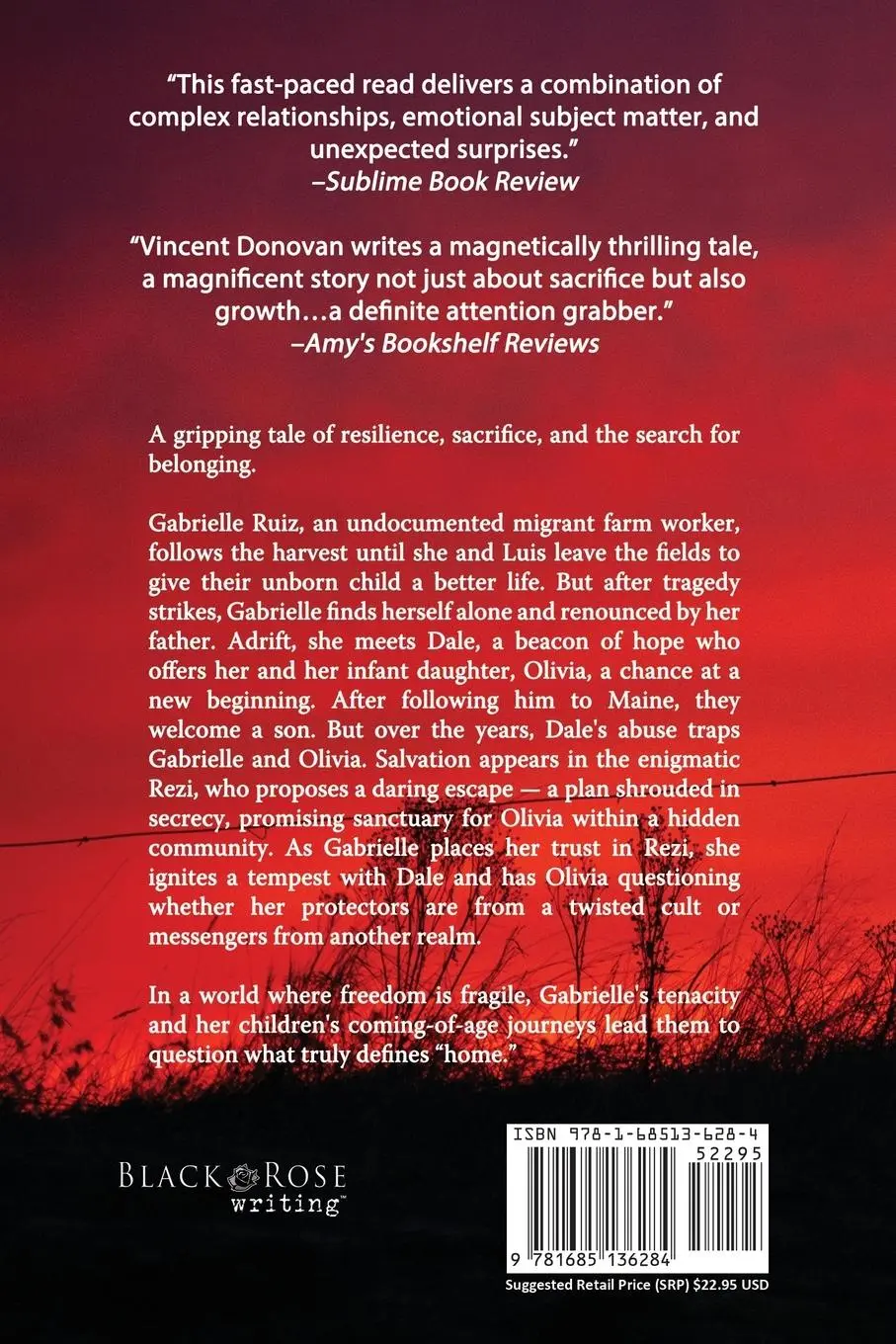 "This fast-paced read delivers a combination of complex relationships, emotional subject matter, and unexpected surprises."
–Sublime Book Review

"Vincent Donovan writes a magnetically thrilling tale, a magnificent story not just about sacrifice but also growth…a definite attention grabber."
–Amy's Bookshelf Reviews

A gripping tale of resilience, sacrifice, and the search for belonging.

Gabrielle Ruiz, an undocumented migrant farm worker, follows the harvest until she and Luis leave the fields to give their unborn child a better life. But after tragedy strikes, Gabrielle finds herself alone and renounced by her father. Adrift, she meets Dale, a beacon of hope who offers her and her infant daughter, Olivia, a chance at a new beginning. After following him to Maine, they welcome a son. But over the years, Dale's abuse traps Gabrielle and Olivia. Salvation appears in the enigmatic Rezi, who proposes a daring escape — a plan shrouded in secrecy, promising sanctuary for Olivia within a hidden community. As Gabrielle places her trust in Rezi, she ignites a tempest with Dale and has Olivia questioning whether her protectors are from a twisted cult or messengers from another realm.

In a world where freedom is fragile, Gabrielle's tenacity and her children's coming-of-age journeys lead them to question what truly defines "home."

BLACK ROSE writing™

ISBN 978-1-68513-628-4
52295
9 781685 136284
Suggested Retail Price (SRP) $22.95 USD